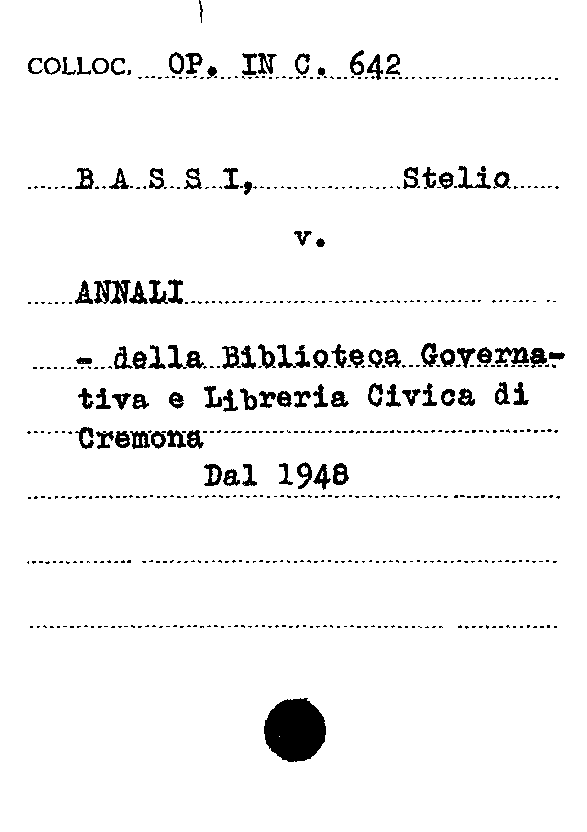 COLLOC. OP. IN C. 642

B A S S I, Stelio

v.

ANNALI

- della Biblioteca Governativa e Libreria Civica di Cremona

Dal 1948